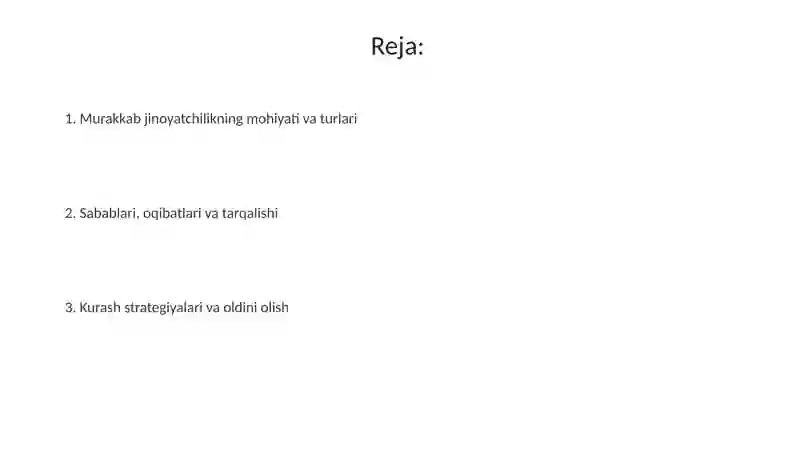 Reja:

1. Murakkab jinoyatchilikning mohiyati va turlari

2. Sabablari, oqibatlari va tarqalishi

3. Kurash strategiyalari va oldini olish